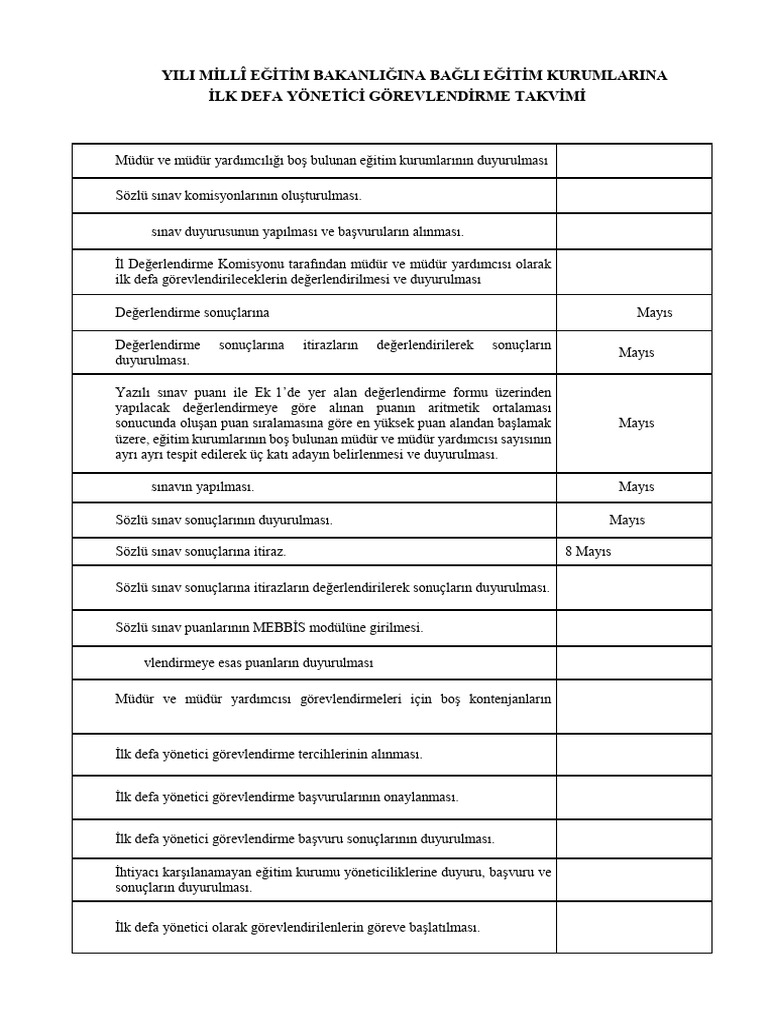 YILI MİLLÎ EĞİTİM BAKANLIĞINA BAĞLI EĞİTİM KURUMLARINA
İLK DEFA YÖNETİCİ GÖREVLENDİRME TAKVİMİ

| | |
|---|---|
| Müdür ve müdür yardımcılığı boş bulunan eğitim kurumlarının duyurulması | |
| Sözlü sınav komisyonlarının oluşturulması. | |
| sınav duyurusunun yapılması ve başvuruların alınması. | |
| İl Değerlendirme Komisyonu tarafından müdür ve müdür yardımcısı olarak ilk defa görevlendirileceklerin değerlendirilmesi ve duyurulması | |
| Değerlendirme sonuçlarına | Mayıs |
| Değerlendirme sonuçlarına itirazların değerlendirilerek sonuçların duyurulması. | Mayıs |
| Yazılı sınav puanı ile Ek 1'de yer alan değerlendirme formu üzerinden yapılacak değerlendirmeye göre alınan puanın aritmetik ortalaması sonucunda oluşan puan sıralamasına göre en yüksek puan alandan başlamak üzere, eğitim kurumlarının boş bulunan müdür ve müdür yardımcısı sayısının ayrı ayrı tespit edilerek üç katı adayın belirlenmesi ve duyurulması. | Mayıs |
| sınavın yapılması. | Mayıs |
| Sözlü sınav sonuçlarının duyurulması. | Mayıs |
| Sözlü sınav sonuçlarına itiraz. | 8 Mayıs |
| Sözlü sınav sonuçlarına itirazların değerlendirilerek sonuçların duyurulması. | |
| Sözlü sınav puanlarının MEBBİS modülüne girilmesi. | |
| vlendirmeye esas puanların duyurulması | |
| Müdür ve müdür yardımcısı görevlendirmeleri için boş kontenjanların | |
| İlk defa yönetici görevlendirme tercihlerinin alınması. | |
| İlk defa yönetici görevlendirme başvurularının onaylanması. | |
| İlk defa yönetici görevlendirme başvuru sonuçlarının duyurulması. | |
| İhtiyacı karşılanamayan eğitim kurumu yöneticiliklerine duyuru, başvuru ve sonuçların duyurulması. | |
| İlk defa yönetici olarak görevlendirilenlerin göreve başlatılması. | |